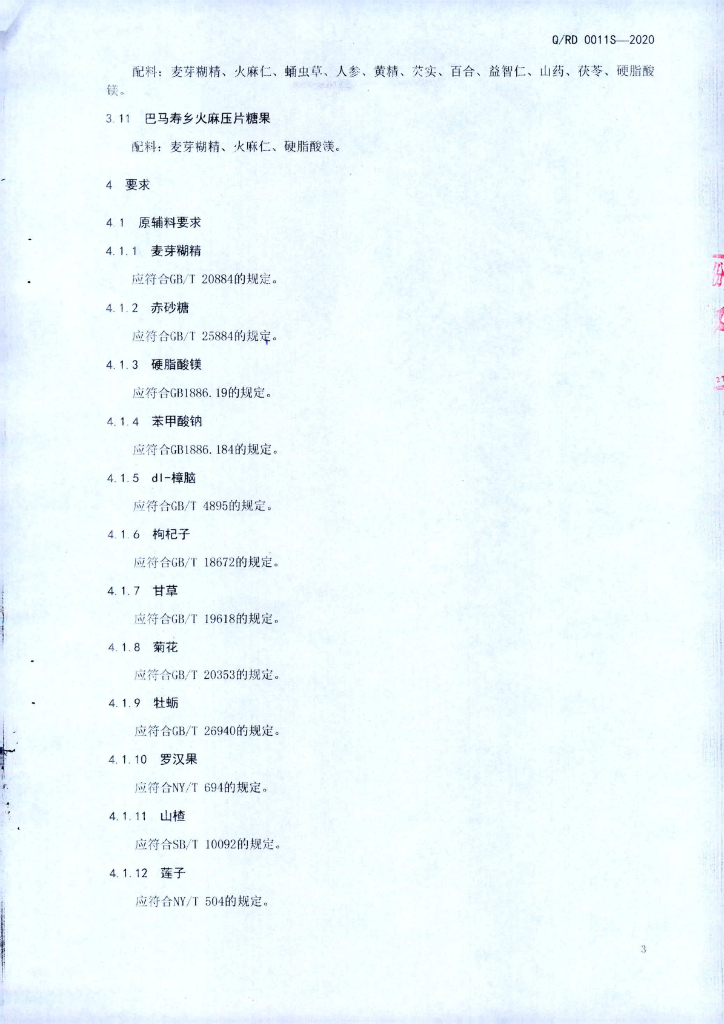 Q/RD 0011S—2020

配料：麦芽糊精、火麻仁、蛹虫草、人参、黄精、芡实、百合、益智仁、山药、茯苓、硬脂酸镁。

3.11 巴马寿乡火麻压片糖果

配料：麦芽糊精、火麻仁、硬脂酸镁。

4 要求

4.1 原辅料要求

4.1.1 麦芽糊精

应符合GB/T 20884的规定。

4.1.2 赤砂糖

应符合GB/T 25884的规定。

4.1.3 硬脂酸镁

应符合GB1886.19的规定。

4.1.4 苯甲酸钠

应符合GB1886.184的规定。

4.1.5 dl-樟脑

应符合GB/T 4895的规定。

4.1.6 枸杞子

应符合GB/T 18672的规定。

4.1.7 甘草

应符合GB/T 19618的规定。

4.1.8 菊花

应符合GB/T 20353的规定。

4.1.9 牡蛎

应符合GB/T 26940的规定。

4.1.10 罗汉果

应符合NY/T 694的规定。

4.1.11 山楂

应符合SB/T 10092的规定。

4.1.12 莲子

应符合NY/T 504的规定。

3